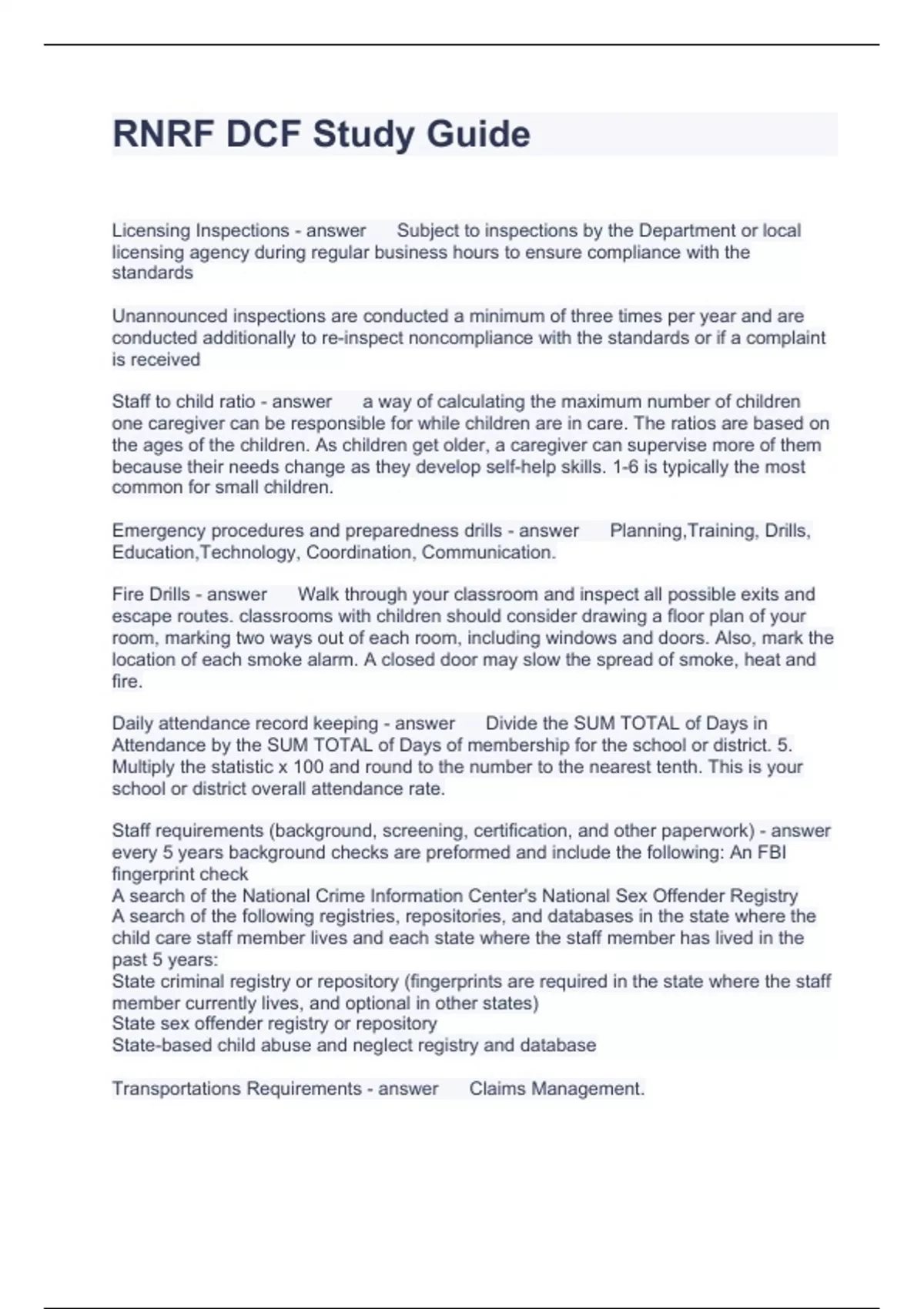 RNRF DCF Study Guide

Licensing Inspections - answer Subject to inspections by the Department or local licensing agency during regular business hours to ensure compliance with the standards

Unannounced inspections are conducted a minimum of three times per year and are conducted additionally to re-inspect noncompliance with the standards or if a complaint is received

Staff to child ratio - answer a way of calculating the maximum number of children one caregiver can be responsible for while children are in care. The ratios are based on the ages of the children. As children get older, a caregiver can supervise more of them because their needs change as they develop self-help skills. 1-6 is typically the most common for small children.

Emergency procedures and preparedness drills - answer Planning,Training, Drills, Education,Technology, Coordination, Communication.

Fire Drills - answer Walk through your classroom and inspect all possible exits and escape routes. classrooms with children should consider drawing a floor plan of your room, marking two ways out of each room, including windows and doors. Also, mark the location of each smoke alarm. A closed door may slow the spread of smoke, heat and fire.

Daily attendance record keeping - answer Divide the SUM TOTAL of Days in Attendance by the SUM TOTAL of Days of membership for the school or district. 5. Multiply the statistic x 100 and round to the number to the nearest tenth. This is your school or district overall attendance rate.

Staff requirements (background, screening, certification, and other paperwork) - answer every 5 years background checks are preformed and include the following: An FBI fingerprint check
A search of the National Crime Information Center's National Sex Offender Registry
A search of the following registries, repositories, and databases in the state where the child care staff member lives and each state where the staff member has lived in the past 5 years:
State criminal registry or repository (fingerprints are required in the state where the staff member currently lives, and optional in other states)
State sex offender registry or repository
State-based child abuse and neglect registry and database

Transportations Requirements - answer Claims Management.